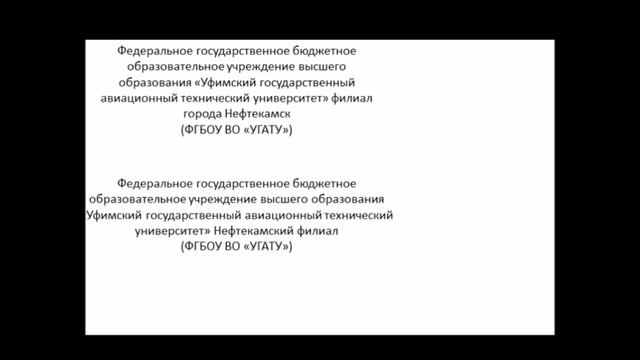 Федеральное государственное бюджетное образовательное учреждение высшего образования «Уфимский государственный авиационный технический университет» филиал города Нефтекамск
(ФГБОУ ВО «УГАТУ»)

Федеральное государственное бюджетное образовательное учреждение высшего образования Уфимский государственный авиационный технический университет» Нефтекамский филиал
(ФГБОУ ВО «УГАТУ»)